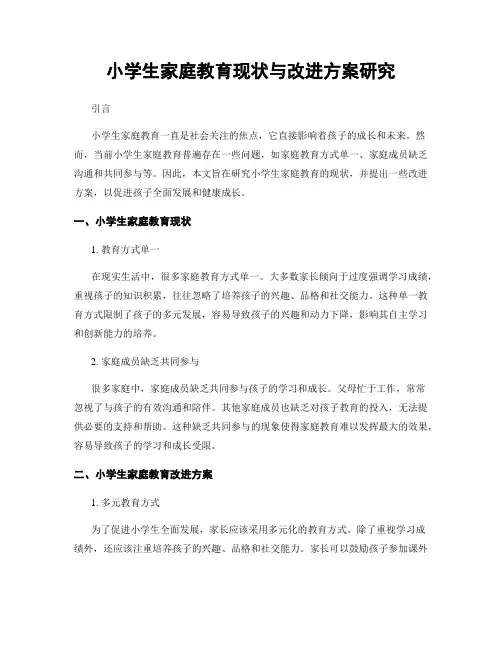 小学生家庭教育现状与改进方案研究

引言

小学生家庭教育一直是社会关注的焦点，它直接影响着孩子的成长和未来。然而，当前小学生家庭教育普遍存在一些问题，如家庭教育方式单一、家庭成员缺乏沟通和共同参与等。因此，本文旨在研究小学生家庭教育的现状，并提出一些改进方案，以促进孩子全面发展和健康成长。

一、小学生家庭教育现状

1. 教育方式单一

在现实生活中，很多家庭教育方式单一。大多数家长倾向于过度强调学习成绩，重视孩子的知识积累，往往忽略了培养孩子的兴趣、品格和社交能力。这种单一教育方式限制了孩子的多元发展，容易导致孩子的兴趣和动力下降，影响其自主学习和创新能力的培养。

2. 家庭成员缺乏共同参与

很多家庭中，家庭成员缺乏共同参与孩子的学习和成长。父母忙于工作，常常忽视了与孩子的有效沟通和陪伴。其他家庭成员也缺乏对孩子教育的投入，无法提供必要的支持和帮助。这种缺乏共同参与的现象使得家庭教育难以发挥最大的效果，容易导致孩子的学习和成长受限。

二、小学生家庭教育改进方案

1. 多元教育方式

为了促进小学生全面发展，家长应该采用多元化的教育方式。除了重视学习成绩外，还应该注重培养孩子的兴趣、品格和社交能力。家长可以鼓励孩子参加课外